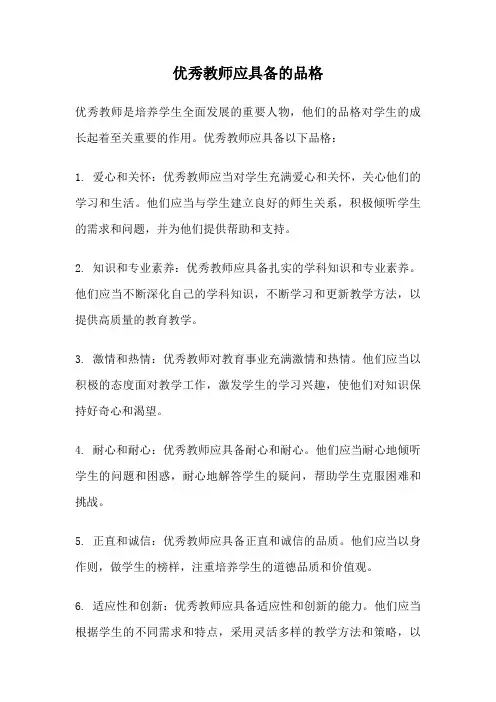 优秀教师应具备的品格

优秀教师是培养学生全面发展的重要人物，他们的品格对学生的成长起着至关重要的作用。优秀教师应具备以下品格：

1. 爱心和关怀：优秀教师应当对学生充满爱心和关怀，关心他们的学习和生活。他们应当与学生建立良好的师生关系，积极倾听学生的需求和问题，并为他们提供帮助和支持。

2. 知识和专业素养：优秀教师应具备扎实的学科知识和专业素养。他们应当不断深化自己的学科知识，不断学习和更新教学方法，以提供高质量的教育教学。

3. 激情和热情：优秀教师对教育事业充满激情和热情。他们应当以积极的态度面对教学工作，激发学生的学习兴趣，使他们对知识保持好奇心和渴望。

4. 耐心和耐心：优秀教师应具备耐心和耐心。他们应当耐心地倾听学生的问题和困惑，耐心地解答学生的疑问，帮助学生克服困难和挑战。

5. 正直和诚信：优秀教师应具备正直和诚信的品质。他们应当以身作则，做学生的榜样，注重培养学生的道德品质和价值观。

6. 适应性和创新：优秀教师应具备适应性和创新的能力。他们应当根据学生的不同需求和特点，采用灵活多样的教学方法和策略，以